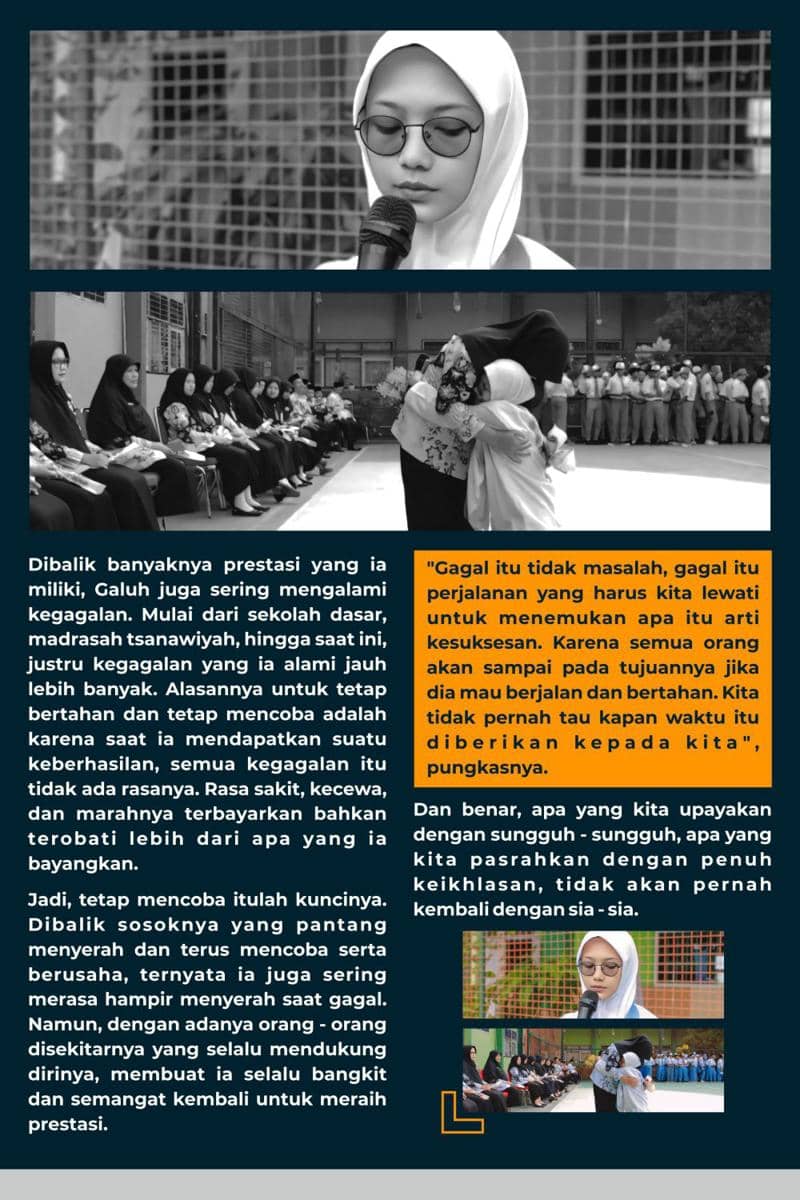 Dibalik banyaknya prestasi yang ia miliki, Galuh juga sering mengalami kegagalan. Mulai dari sekolah dasar, madrasah tsanawiyah, hingga saat ini, justru kegagalan yang ia alami jauh lebih banyak. Alasannya untuk tetap bertahan dan tetap mencoba adalah karena saat ia mendapatkan suatu keberhasilan, semua kegagalan itu tidak ada rasanya. Rasa sakit, kecewa, dan marahnya terbayarkan bahkan terobati lebih dari apa yang ia bayangkan.

Jadi, tetap mencoba itulah kuncinya. Dibalik sosoknya yang pantang menyerah dan terus mencoba serta berusaha, ternyata ia juga sering merasa hampir menyerah saat gagal. Namun, dengan adanya orang - orang disekitarnya yang selalu mendukung dirinya, membuat ia selalu bangkit dan semangat kembali untuk meraih prestasi.

"Gagal itu tidak masalah, gagal itu perjalanan yang harus kita lewati untuk menemukan apa itu arti kesuksesan. Karena semua orang akan sampai pada tujuannya jika dia mau berjalan dan bertahan. Kita tidak pernah tau kapan waktu itu diberikan kepada kita", pungkasnya.

Dan benar, apa yang kita upayakan dengan sungguh - sungguh, apa yang kita pasrahkan dengan penuh keikhlasan, tidak akan pernah kembali dengan sia - sia.